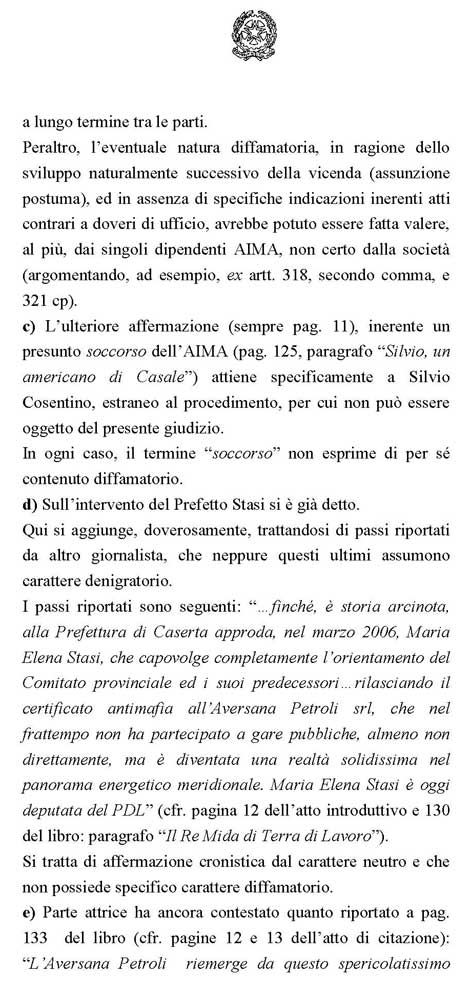 a lungo termine tra le parti.

Peraltro, l'eventuale natura diffamatoria, in ragione dello sviluppo naturalmente successivo della vicenda (assunzione postuma), ed in assenza di specifiche indicazioni inerenti atti contrari a doveri di ufficio, avrebbe potuto essere fatta valere, al più, dai singoli dipendenti AIMA, non certo dalla società (argomentando, ad esempio, ex artt. 318, secondo comma, e 321 cp).

c) L'ulteriore affermazione (sempre pag. 11), inerente un presunto soccorso dell'AIMA (pag. 125, paragrafo "Silvio, un americano di Casale") attiene specificamente a Silvio Cosentino, estraneo al procedimento, per cui non può essere oggetto del presente giudizio.

In ogni caso, il termine "soccorso" non esprime di per sé contenuto diffamatorio.

d) Sull'intervento del Prefetto Stasi si è già detto.

Qui si aggiunge, doverosamente, trattandosi di passi riportati da altro giornalista, che neppure questi ultimi assumono carattere denigratorio.

I passi riportati sono seguenti: "...finché, è storia arcinota, alla Prefettura di Caserta approda, nel marzo 2006, Maria Elena Stasi, che capovolge completamente l'orientamento del Comitato provinciale ed i suoi predecessori...rilasciando il certificato antimafia all'Aversana Petroli srl, che nel frattempo non ha partecipato a gare pubbliche, almeno non direttamente, ma è diventata una realtà solidissima nel panorama energetico meridionale. Maria Elena Stasi è oggi deputata del PDL" (cfr. pagina 12 dell'atto introduttivo e 130 del libro: paragrafo "Il Re Mida di Terra di Lavoro").

Si tratta di affermazione cronistica dal carattere neutro e che non possiede specifico carattere diffamatorio.

e) Parte attrice ha ancora contestato quanto riportato a pag. 133 del libro (cfr. pagine 12 e 13 dell'atto di citazione): "L'Aversana Petroli riemerge da questo spericolatissimo